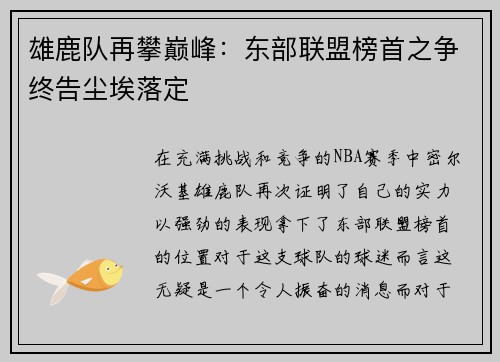 雄鹿队再攀巅峰：东部联盟榜首之争终告尘埃落定

在充满挑战和竞争的NBA赛季中密尔沃基雄鹿队再次证明了自己的实力以强劲的表现拿下了东部联盟榜首的位置对于这支球队的球迷而言这无疑是一个令人振奋的消息而对于